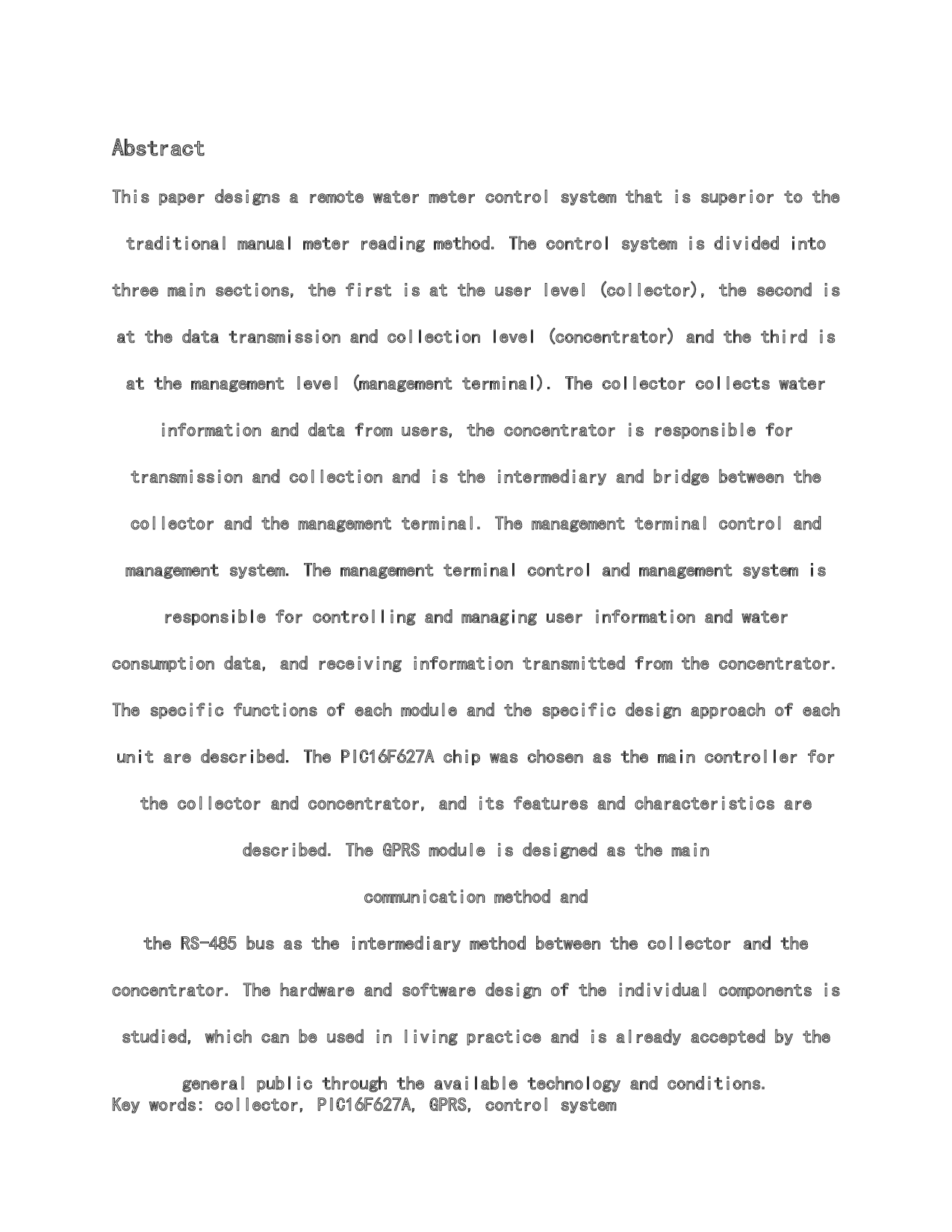 Abstract

This paper designs a remote water meter control system that is superior to the traditional manual meter reading method. The control system is divided into three main sections, the first is at the user level (collector), the second is at the data transmission and collection level (concentrator) and the third is at the management level (management terminal). The collector collects water information and data from users, the concentrator is responsible for transmission and collection and is the intermediary and bridge between the collector and the management terminal. The management terminal control and management system. The management terminal control and management system is responsible for controlling and managing user information and water consumption data, and receiving information transmitted from the concentrator. The specific functions of each module and the specific design approach of each unit are described. The PIC16F627A chip was chosen as the main controller for the collector and concentrator, and its features and characteristics are described. The GPRS module is designed as the main communication method and the RS-485 bus as the intermediary method between the collector and the concentrator. The hardware and software design of the individual components is studied, which can be used in living practice and is already accepted by the general public through the available technology and conditions.
Key words: collector, PIC16F627A, GPRS, control system